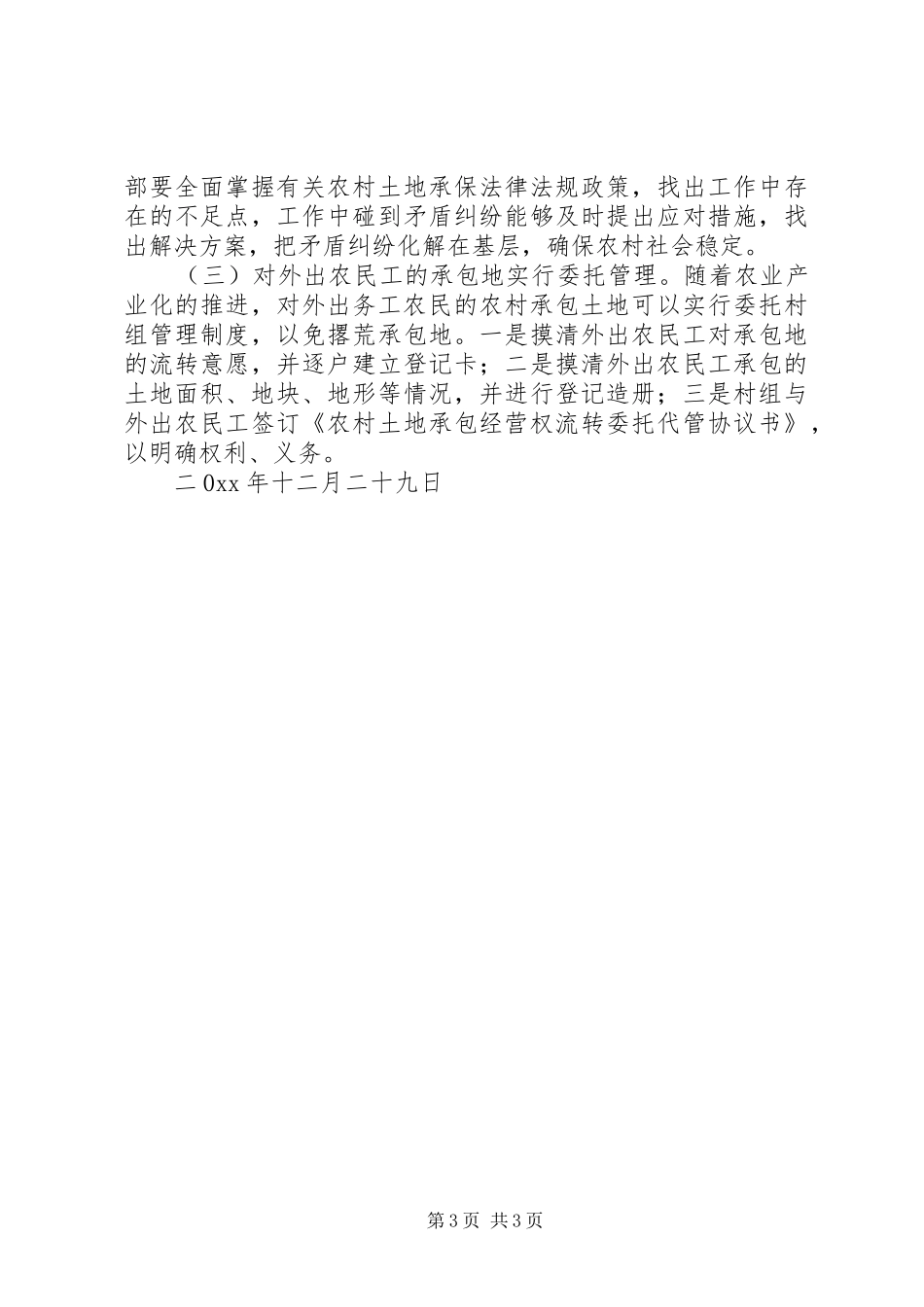 部要全面掌握有关农村土地承保法律法规政策，找出工作中存在的不足点，工作中碰到矛盾纠纷能够及时提出应对措施，找出解决方案，把矛盾纠纷化解在基层，确保农村社会稳定。

（三）对外出农民工的承包地实行委托管理。随着农业产业化的推进，对外出务工农民的农村承包土地可以实行委托村组管理制度，以免撂荒承包地。一是摸清外出农民工对承包地的流转意愿，并逐户建立登记卡；二是摸清外出农民工承包的土地面积、地块、地形等情况，并进行登记造册；三是村组与外出农民工签订《农村土地承包经营权流转委托代管协议书》，以明确权利、义务。

二0xx年十二月二十九日

第3页 共3页